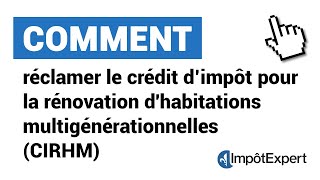 COMMENT

réclamer le crédit d'impôt pour la rénovation d'habitations multigénérationnelles (CIRHM)

ImpôtExpert